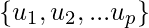 $\{u_1, u_2, ...u_p\}$